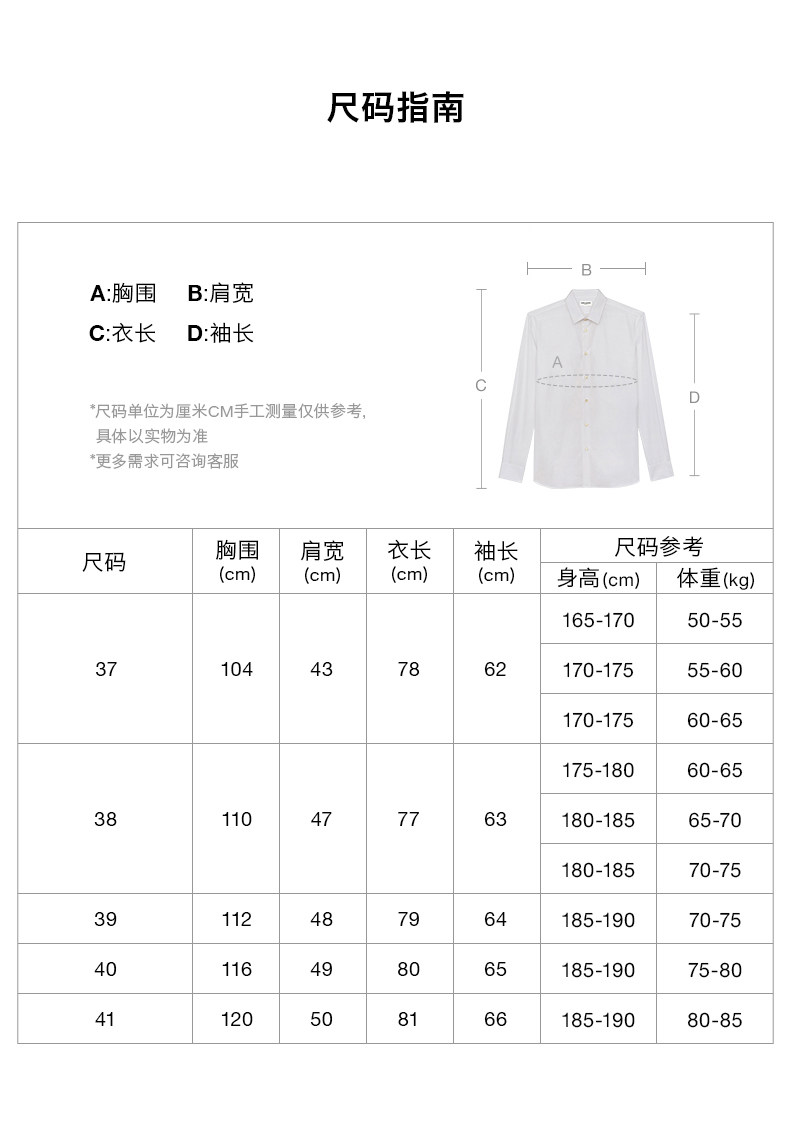 尺码指南

A:胸围　B:肩宽
C:衣长　D:袖长

*尺码单位为厘米CM手工测量仅供参考,
具体以实物为准
*更多需求可咨询客服

B
A
C
D

| 尺码 | 胸围 (cm) | 肩宽 (cm) | 衣长 (cm) | 袖长 (cm) | 尺码参考 身高(cm) | 尺码参考 体重(kg) |
|---|---|---|---|---|---|---|
| 37 | 104 | 43 | 78 | 62 | 165-170 | 50-55 |
| | | | | | 170-175 | 55-60 |
| | | | | | 170-175 | 60-65 |
| 38 | 110 | 47 | 77 | 63 | 175-180 | 60-65 |
| | | | | | 180-185 | 65-70 |
| | | | | | 180-185 | 70-75 |
| 39 | 112 | 48 | 79 | 64 | 185-190 | 70-75 |
| 40 | 116 | 49 | 80 | 65 | 185-190 | 75-80 |
| 41 | 120 | 50 | 81 | 66 | 185-190 | 80-85 |